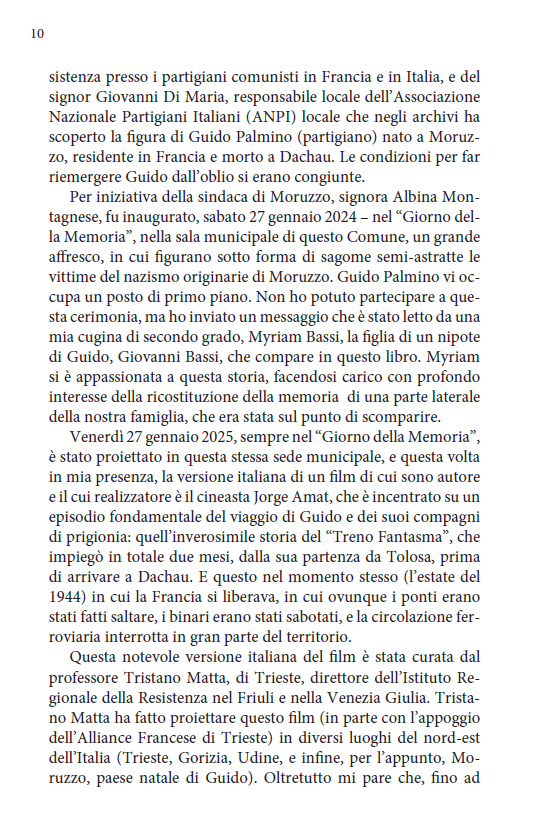 10

sistenza presso i partigiani comunisti in Francia e in Italia, e del signor Giovanni Di Maria, responsabile locale dell'Associazione Nazionale Partigiani Italiani (ANPI) locale che negli archivi ha scoperto la figura di Guido Palmino (partigiano) nato a Moruzzo, residente in Francia e morto a Dachau. Le condizioni per far riemergere Guido dall'oblio si erano congiunte.

Per iniziativa della sindaca di Moruzzo, signora Albina Montagnese, fu inaugurato, sabato 27 gennaio 2024 – nel "Giorno della Memoria", nella sala municipale di questo Comune, un grande affresco, in cui figurano sotto forma di sagome semi-astratte le vittime del nazismo originarie di Moruzzo. Guido Palmino vi occupa un posto di primo piano. Non ho potuto partecipare a questa cerimonia, ma ho inviato un messaggio che è stato letto da una mia cugina di secondo grado, Myriam Bassi, la figlia di un nipote di Guido, Giovanni Bassi, che compare in questo libro. Myriam si è appassionata a questa storia, facendosi carico con profondo interesse della ricostituzione della memoria di una parte laterale della nostra famiglia, che era stata sul punto di scomparire.

Venerdì 27 gennaio 2025, sempre nel "Giorno della Memoria", è stato proiettato in questa stessa sede municipale, e questa volta in mia presenza, la versione italiana di un film di cui sono autore e il cui realizzatore è il cineasta Jorge Amat, che è incentrato su un episodio fondamentale del viaggio di Guido e dei suoi compagni di prigionia: quell'inverosimile storia del "Treno Fantasma", che impiegò in totale due mesi, dalla sua partenza da Tolosa, prima di arrivare a Dachau. E questo nel momento stesso (l'estate del 1944) in cui la Francia si liberava, in cui ovunque i ponti erano stati fatti saltare, i binari erano stati sabotati, e la circolazione ferroviaria interrotta in gran parte del territorio.

Questa notevole versione italiana del film è stata curata dal professore Tristano Matta, di Trieste, direttore dell'Istituto Regionale della Resistenza nel Friuli e nella Venezia Giulia. Tristano Matta ha fatto proiettare questo film (in parte con l'appoggio dell'Alliance Francese di Trieste) in diversi luoghi del nord-est dell'Italia (Trieste, Gorizia, Udine, e infine, per l'appunto, Moruzzo, paese natale di Guido). Oltretutto mi pare che, fino ad